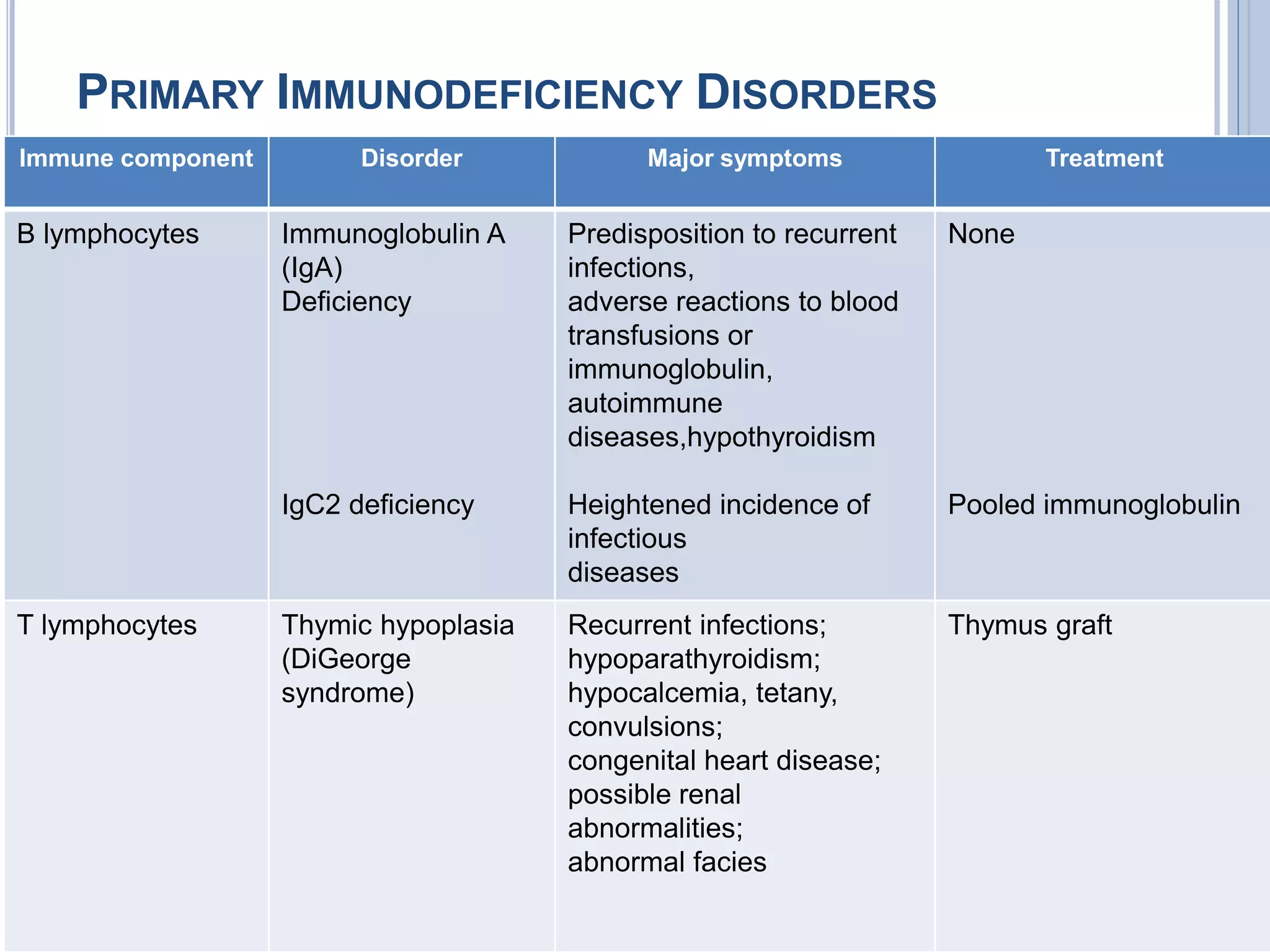 PRIMARY IMMUNODEFICIENCY DISORDERS

| Immune component | Disorder | Major symptoms | Treatment |
|---|---|---|---|
| B lymphocytes | Immunoglobulin A (IgA) Deficiency | Predisposition to recurrent infections, adverse reactions to blood transfusions or immunoglobulin, autoimmune diseases,hypothyroidism | None |
| | IgC2 deficiency | Heightened incidence of infectious diseases | Pooled immunoglobulin |
| T lymphocytes | Thymic hypoplasia (DiGeorge syndrome) | Recurrent infections; hypoparathyroidism; hypocalcemia, tetany, convulsions; congenital heart disease; possible renal abnormalities; abnormal facies | Thymus graft |